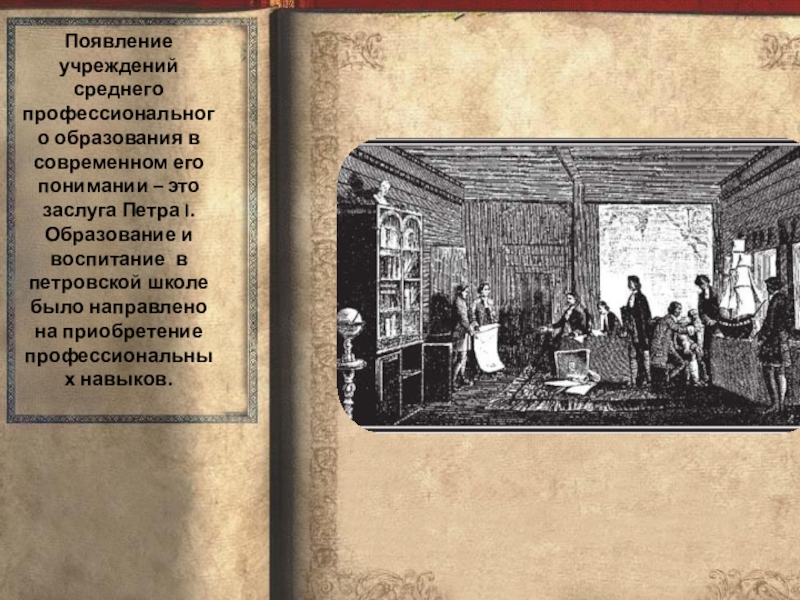 Появление учреждений среднего профессионального образования в современном его понимании – это заслуга Петра I. Образование и воспитание в петровской школе было направлено на приобретение профессиональных навыков.